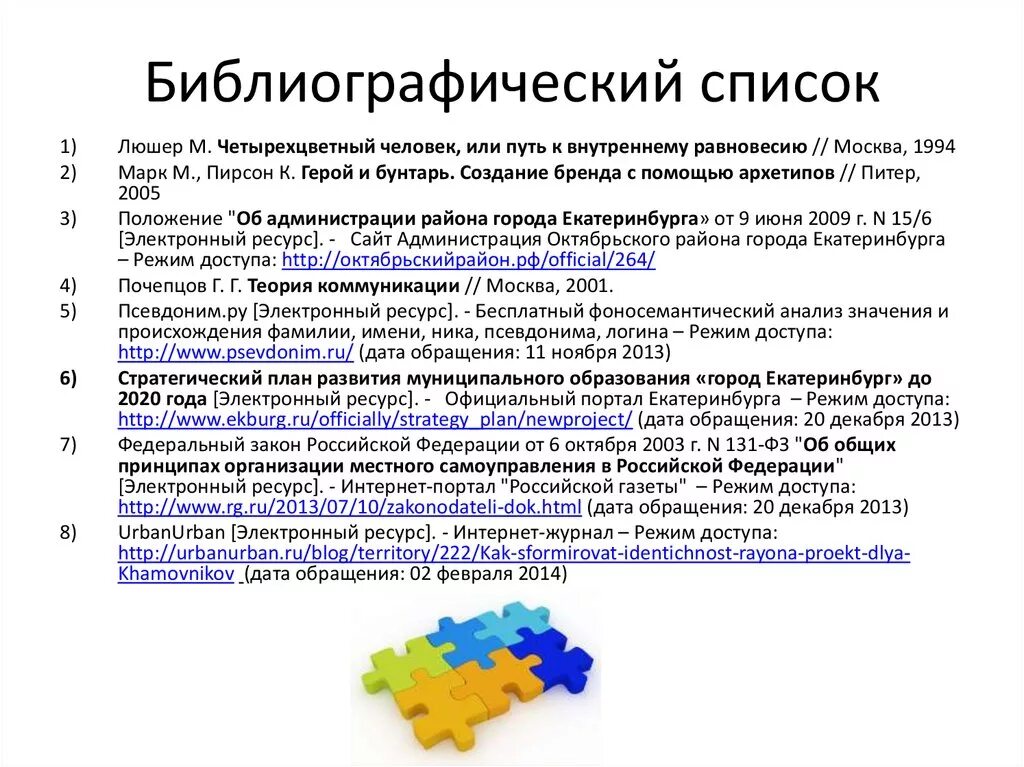 Библиографический список

1) Люшер М. Четырехцветный человек, или путь к внутреннему равновесию // Москва, 1994
2) Марк М., Пирсон К. Герой и бунтарь. Создание бренда с помощью архетипов // Питер, 2005
3) Положение "Об администрации района города Екатеринбурга» от 9 июня 2009 г. N 15/6 [Электронный ресурс]. - Сайт Администрация Октябрьского района города Екатеринбурга – Режим доступа: http://октябрьскийрайон.рф/official/264/
4) Почепцов Г. Г. Теория коммуникации // Москва, 2001.
5) Псевдоним.ру [Электронный ресурс]. - Бесплатный фоносемантический анализ значения и происхождения фамилии, имени, ника, псевдонима, логина – Режим доступа: http://www.psevdonim.ru/ (дата обращения: 11 ноября 2013)
6) Стратегический план развития муниципального образования «город Екатеринбург» до 2020 года [Электронный ресурс]. - Официальный портал Екатеринбурга – Режим доступа: http://www.ekburg.ru/officially/strategy_plan/newproject/ (дата обращения: 20 декабря 2013)
7) Федеральный закон Российской Федерации от 6 октября 2003 г. N 131-ФЗ "Об общих принципах организации местного самоуправления в Российской Федерации" [Электронный ресурс]. - Интернет-портал "Российской газеты" – Режим доступа: http://www.rg.ru/2013/07/10/zakonodateli-dok.html (дата обращения: 20 декабря 2013)
8) UrbanUrban [Электронный ресурс]. - Интернет-журнал – Режим доступа: http://urbanurban.ru/blog/territory/222/Kak-sformirovat-identichnost-rayona-proekt-dlya-Khamovnikov (дата обращения: 02 февраля 2014)